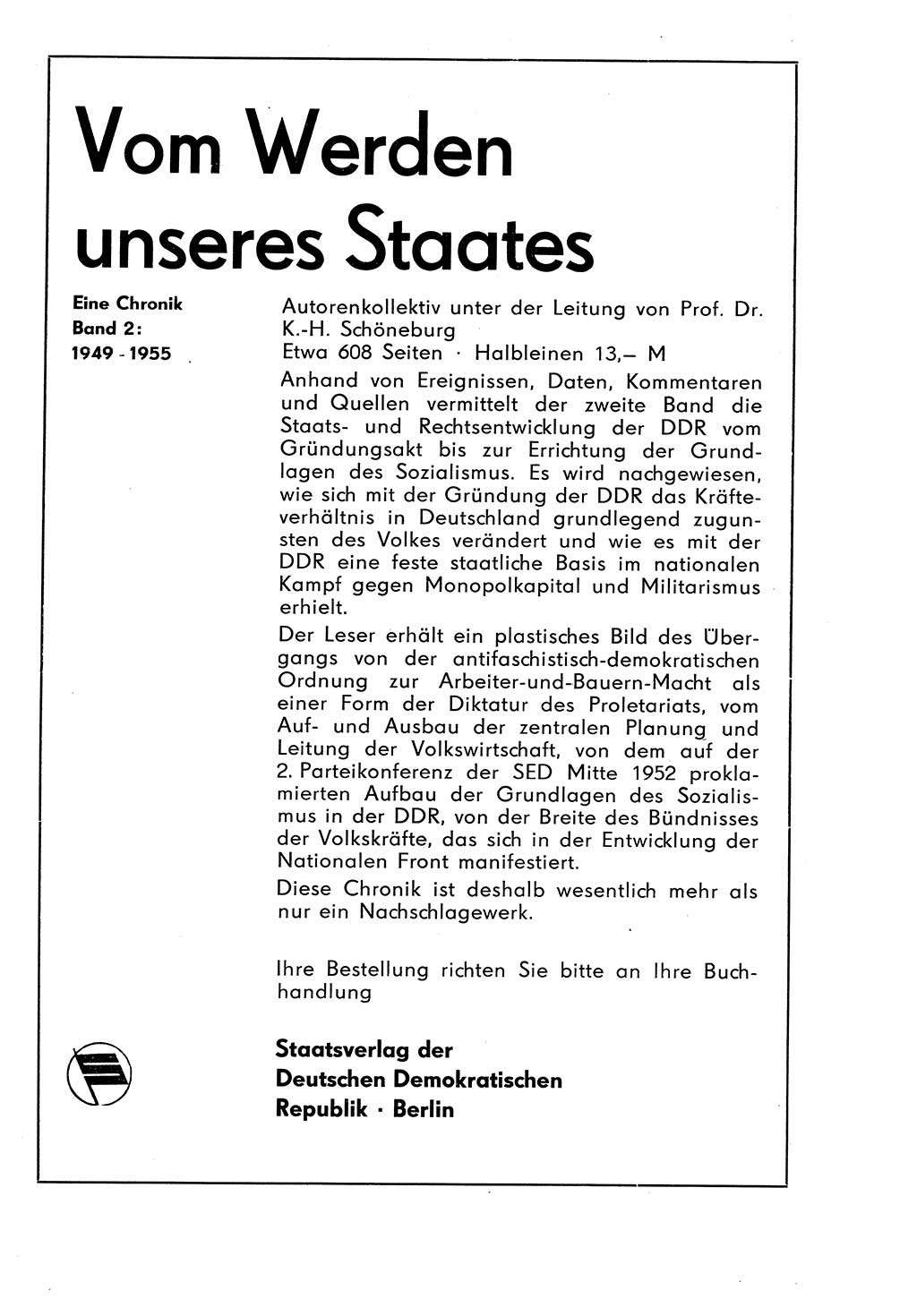 Vom Werden unseres Staates

Eine Chronik
Band 2:
1949 - 1955

Autorenkollektiv unter der Leitung von Prof. Dr. K.-H. Schöneburg
Etwa 608 Seiten · Halbleinen 13,– M

Anhand von Ereignissen, Daten, Kommentaren und Quellen vermittelt der zweite Band die Staats- und Rechtsentwicklung der DDR vom Gründungsakt bis zur Errichtung der Grundlagen des Sozialismus. Es wird nachgewiesen, wie sich mit der Gründung der DDR das Kräfteverhältnis in Deutschland grundlegend zugunsten des Volkes verändert und wie es mit der DDR eine feste staatliche Basis im nationalen Kampf gegen Monopolkapital und Militarismus erhielt.

Der Leser erhält ein plastisches Bild des Übergangs von der antifaschistisch-demokratischen Ordnung zur Arbeiter-und-Bauern-Macht als einer Form der Diktatur des Proletariats, vom Auf- und Ausbau der zentralen Planung und Leitung der Volkswirtschaft, von dem auf der 2. Parteikonferenz der SED Mitte 1952 proklamierten Aufbau der Grundlagen des Sozialismus in der DDR, von der Breite des Bündnisses der Volkskräfte, das sich in der Entwicklung der Nationalen Front manifestiert.

Diese Chronik ist deshalb wesentlich mehr als nur ein Nachschlagewerk.

Ihre Bestellung richten Sie bitte an Ihre Buchhandlung

Staatsverlag der
Deutschen Demokratischen
Republik · Berlin